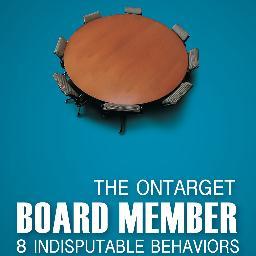 THE ONTARGET
BOARD MEMBER
8 INDISPUTABLE BEHAVIORS